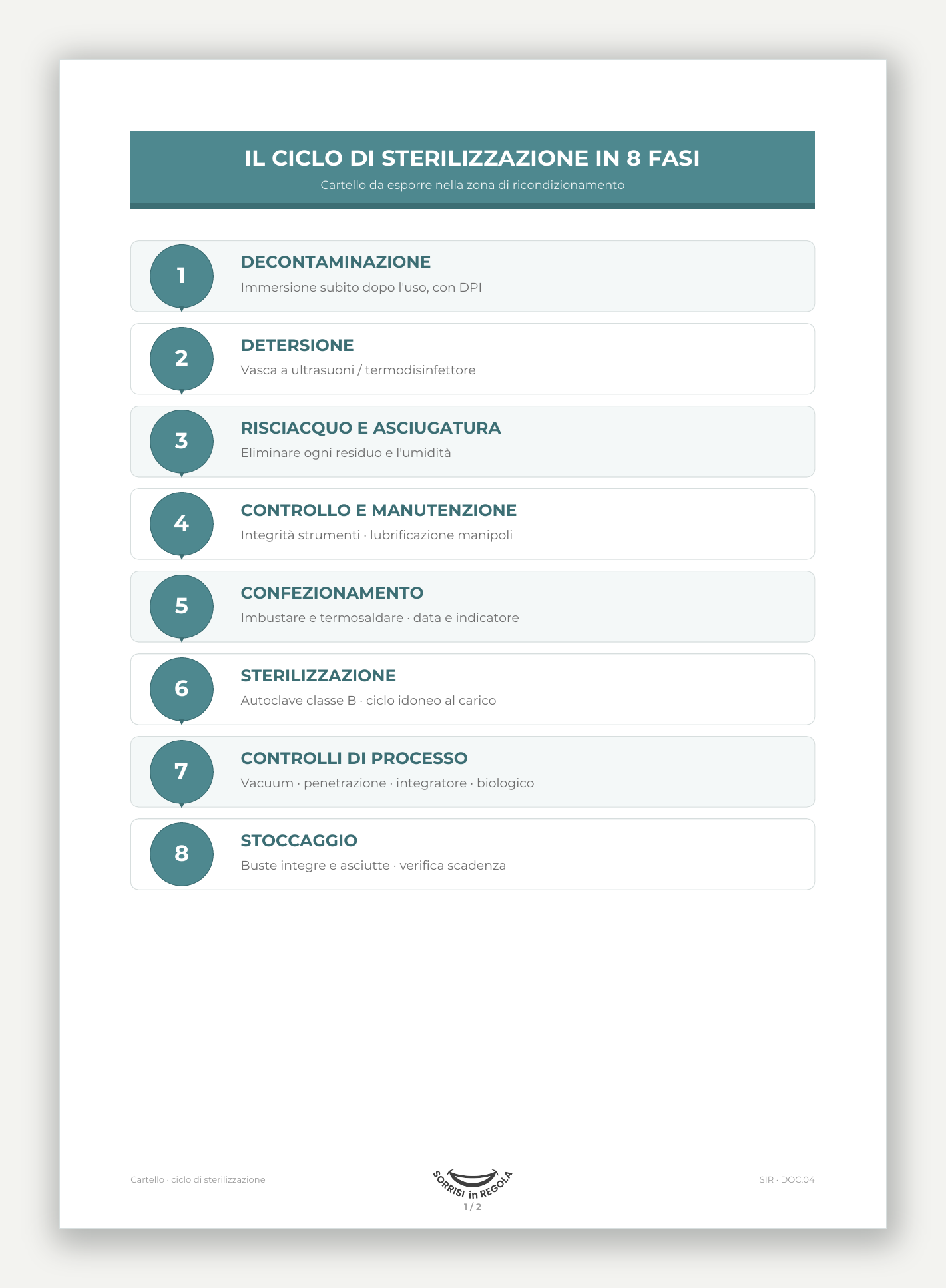 IL CICLO DI STERILIZZAZIONE IN 8 FASI

Cartello da esporre nella zona di ricondizionamento

1

DECONTAMINAZIONE

Immersione subito dopo l'uso, con DPI

2

DETERSIONE

Vasca a ultrasuoni / termodisinfettore

3

RISCIACQUO E ASCIUGATURA

Eliminare ogni residuo e l'umidità

4

CONTROLLO E MANUTENZIONE

Integrità strumenti · lubrificazione manipoli

5

CONFEZIONAMENTO

Imbustare e termosaldare · data e indicatore

6

STERILIZZAZIONE

Autoclave classe B · ciclo idoneo al carico

7

CONTROLLI DI PROCESSO

Vacuum · penetrazione · integratore · biologico

8

STOCCAGGIO

Buste integre e asciutte · verifica scadenza

Cartello · ciclo di sterilizzazione

SORRISI in REGOLA

1 / 2

SIR · DOC.04